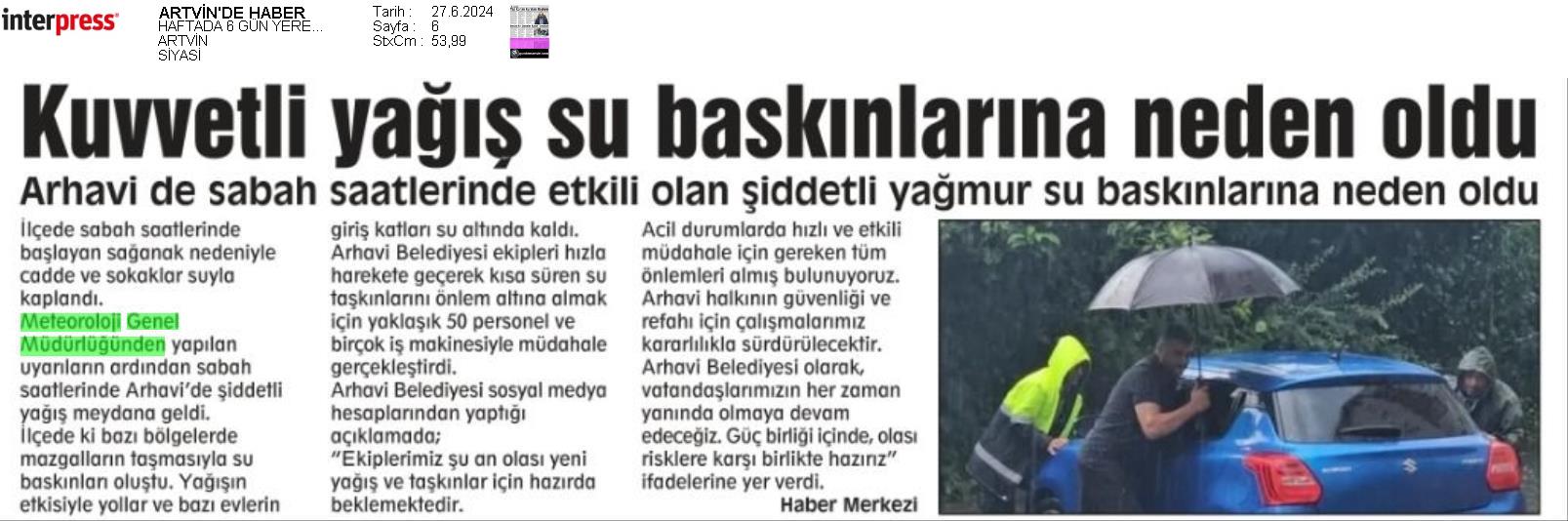 interpress

ARTVİN'DE HABER
HAFTADA 6 GÜN YERE...
ARTVİN
SİYASİ

Tarih : 27.6.2024
Sayfa : 6
StxCm : 53,99

Kuvvetli yağış su baskınlarına neden oldu

Arhavi de sabah saatlerinde etkili olan şiddetli yağmur su baskınlarına neden oldu

İlçede sabah saatlerinde başlayan sağanak nedeniyle cadde ve sokaklar suyla kaplandı.
Meteoroloji Genel Müdürlüğünden yapılan uyarıların ardından sabah saatlerinde Arhavi'de şiddetli yağış meydana geldi.
İlçede ki bazı bölgelerde mazgalların taşmasıyla su baskınları oluştu. Yağışın etkisiyle yollar ve bazı evlerin giriş katları su altında kaldı.
Arhavi Belediyesi ekipleri hızla harekete geçerek kısa süren su taşkınlarını önlem altına almak için yaklaşık 50 personel ve birçok iş makinesiyle müdahale gerçekleştirdi.
Arhavi Belediyesi sosyal medya hesaplarından yaptığı açıklamada;
"Ekiplerimiz şu an olası yeni yağış ve taşkınlar için hazırda beklemektedir.
Acil durumlarda hızlı ve etkili müdahale için gereken tüm önlemleri almış bulunuyoruz.
Arhavi halkının güvenliği ve refahı için çalışmalarımız kararlılıkla sürdürülecektir.
Arhavi Belediyesi olarak, vatandaşlarımızın her zaman yanında olmaya devam edeceğiz. Güç birliği içinde, olası risklere karşı birlikte hazırız" ifadelerine yer verdi.

Haber Merkezi